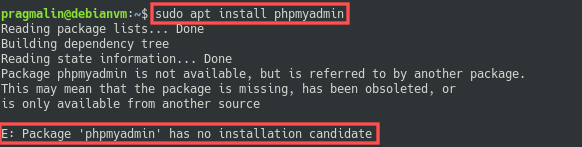 pragmalin@debianvm:~$ sudo apt install phpmyadmin
Reading package lists... Done
Building dependency tree
Reading state information... Done
Package phpmyadmin is not available, but is referred to by another package.
This may mean that the package is missing, has been obsoleted, or
is only available from another source

E: Package 'phpmyadmin' has no installation candidate